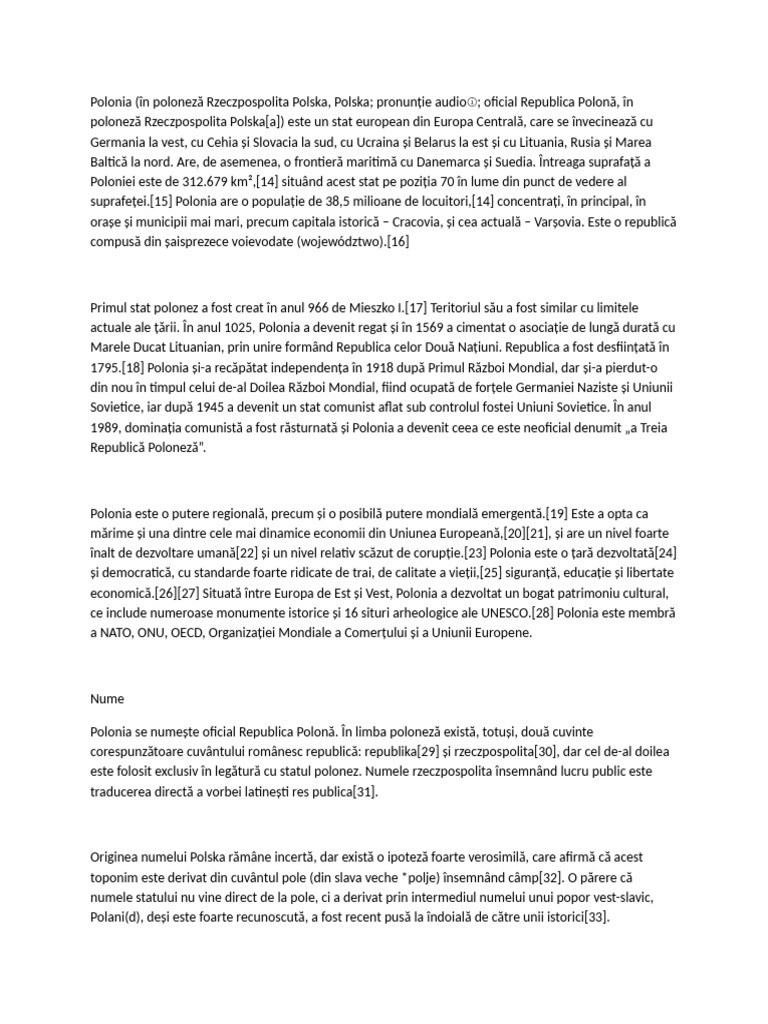 Polonia (în poloneză Rzeczpospolita Polska, Polska; pronunție audioⓘ; oficial Republica Polonă, în poloneză Rzeczpospolita Polska[a]) este un stat european din Europa Centrală, care se învecinează cu Germania la vest, cu Cehia și Slovacia la sud, cu Ucraina și Belarus la est și cu Lituania, Rusia și Marea Baltică la nord. Are, de asemenea, o frontieră maritimă cu Danemarca și Suedia. Întreaga suprafață a Poloniei este de 312.679 km²,[14] situând acest stat pe poziția 70 în lume din punct de vedere al suprafeței.[15] Polonia are o populație de 38,5 milioane de locuitori,[14] concentrați, în principal, în orașe și municipii mai mari, precum capitala istorică – Cracovia, și cea actuală – Varșovia. Este o republică compusă din șaisprezece voievodate (województwo).[16]

Primul stat polonez a fost creat în anul 966 de Mieszko I.[17] Teritoriul său a fost similar cu limitele actuale ale țării. În anul 1025, Polonia a devenit regat și în 1569 a cimentat o asociație de lungă durată cu Marele Ducat Lituanian, prin unire formând Republica celor Două Națiuni. Republica a fost desființată în 1795.[18] Polonia și-a recăpătat independența în 1918 după Primul Război Mondial, dar și-a pierdut-o din nou în timpul celui de-al Doilea Război Mondial, fiind ocupată de forțele Germaniei Naziste și Uniunii Sovietice, iar după 1945 a devenit un stat comunist aflat sub controlul fostei Uniuni Sovietice. În anul 1989, dominația comunistă a fost răsturnată și Polonia a devenit ceea ce este neoficial denumit „a Treia Republică Poloneză”.

Polonia este o putere regională, precum și o posibilă putere mondială emergentă.[19] Este a opta ca mărime și una dintre cele mai dinamice economii din Uniunea Europeană,[20][21], și are un nivel foarte înalt de dezvoltare umană[22] și un nivel relativ scăzut de corupție.[23] Polonia este o țară dezvoltată[24] și democratică, cu standarde foarte ridicate de trai, de calitate a vieții,[25] siguranță, educație și libertate economică.[26][27] Situată între Europa de Est și Vest, Polonia a dezvoltat un bogat patrimoniu cultural, ce include numeroase monumente istorice și 16 situri arheologice ale UNESCO.[28] Polonia este membră a NATO, ONU, OECD, Organizației Mondiale a Comerțului și a Uniunii Europene.

Nume

Polonia se numește oficial Republica Polonă. În limba poloneză există, totuși, două cuvinte corespunzătoare cuvântului românesc republică: republika[29] și rzeczpospolita[30], dar cel de-al doilea este folosit exclusiv în legătură cu statul polonez. Numele rzeczpospolita însemnând lucru public este traducerea directă a vorbei latinești res publica[31].

Originea numelui Polska rămâne incertă, dar există o ipoteză foarte verosimilă, care afirmă că acest toponim este derivat din cuvântul pole (din slava veche *polje) însemnând câmp[32]. O părere că numele statului nu vine direct de la pole, ci a derivat prin intermediul numelui unui popor vest-slavic, Polani(d), deși este foarte recunoscută, a fost recent pusă la îndoială de către unii istorici[33].